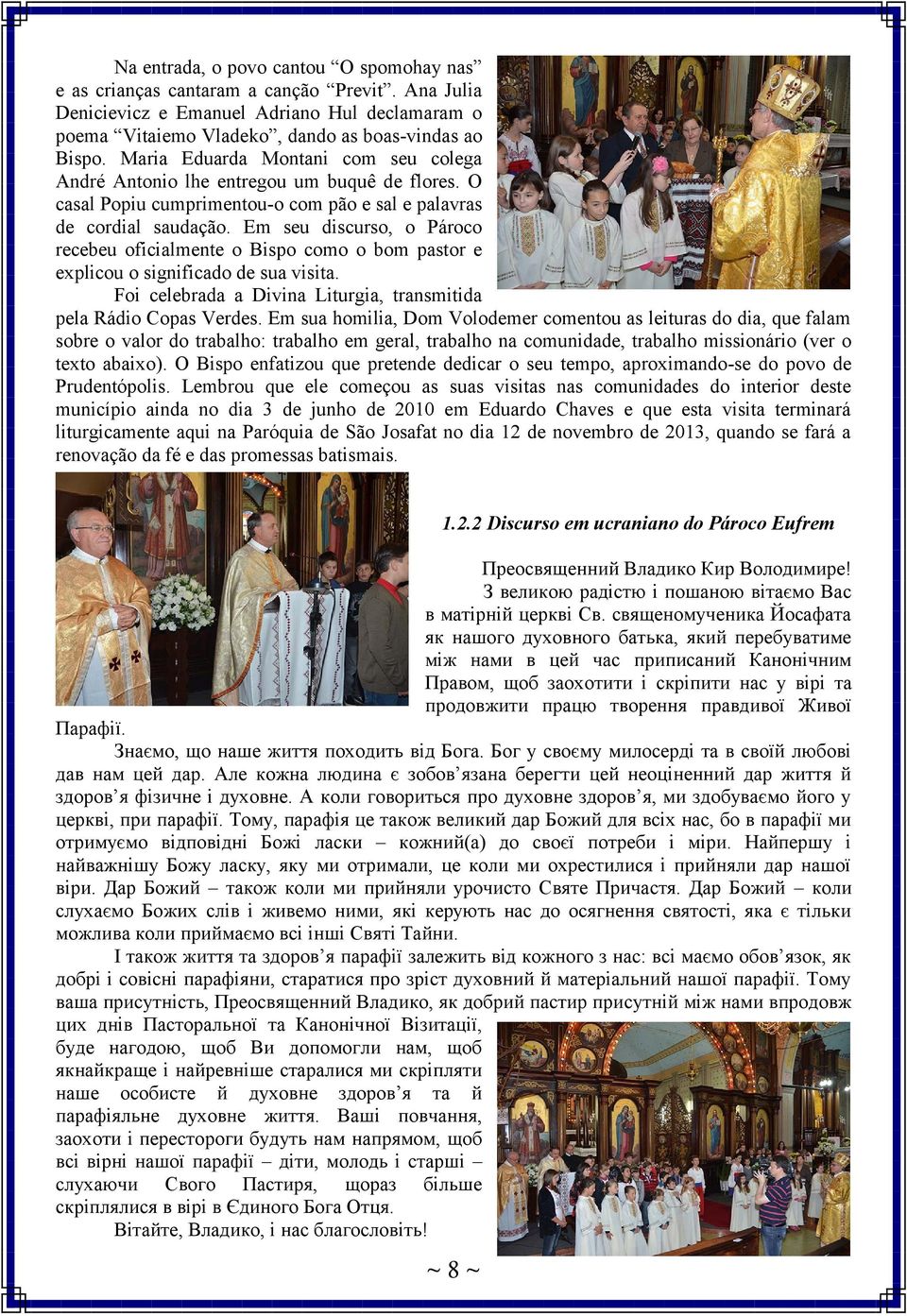 Na entrada, o povo cantou “O spomohay nas” e as crianças cantaram a canção “Previt”. Ana Julia Denicievicz e Emanuel Adriano Hul declamaram o poema “Vitaiemo Vladeko”, dando as boas-vindas ao Bispo. Maria Eduarda Montani com seu colega André Antonio lhe entregou um buquê de flores. O casal Popiu cumprimentou-o com pão e sal e palavras de cordial saudação. Em seu discurso, o Pároco recebeu oficialmente o Bispo como o bom pastor e explicou o significado de sua visita.

Foi celebrada a Divina Liturgia, transmitida pela Rádio Copas Verdes. Em sua homilia, Dom Volodemer comentou as leituras do dia, que falam sobre o valor do trabalho: trabalho em geral, trabalho na comunidade, trabalho missionário (ver o texto abaixo). O Bispo enfatizou que pretende dedicar o seu tempo, aproximando-se do povo de Prudentópolis. Lembrou que ele começou as suas visitas nas comunidades do interior deste município ainda no dia 3 de junho de 2010 em Eduardo Chaves e que esta visita terminará liturgicamente aqui na Paróquia de São Josafat no dia 12 de novembro de 2013, quando se fará a renovação da fé e das promessas batismais.

1.2.2 Discurso em ucraniano do Pároco Eufrem

Преосвященний Владико Кир Володимире!

З великою радістю і пошаною вітаємо Вас в матірній церкві Св. священомученика Йосафата як нашого духовного батька, який перебуватиме між нами в цей час приписаний Канонічним Правом, щоб заохотити і скріпити нас у вірі та продовжити працю творення правдивої Живої Парафії.

Знаємо, що наше життя походить від Бога. Бог у своєму милосерді та в своїй любові дав нам цей дар. Але кожна людина є зобов’язана берегти цей неоціненний дар життя й здоров’я фізичне і духовне. А коли говориться про духовне здоров’я, ми здобуваємо його у церкві, при парафії. Тому, парафія це також великий дар Божий для всіх нас, бо в парафії ми отримуємо відповідні Божі ласки – кожний(а) до своєї потреби і міри. Найпершу і найважнішу Божу ласку, яку ми отримали, це коли ми охрестилися і прийняли дар нашої віри. Дар Божий – також коли ми прийняли урочисто Святе Причастя. Дар Божий – коли слухаємо Божих слів і живемо ними, які керують нас до осягнення святості, яка є тільки можлива коли приймаємо всі інші Святі Тайни.

І також життя та здоров’я парафії залежить від кожного з нас: всі маємо обов’язок, як добрі і совісні парафіяни, старатися про зріст духовний й матеріальний нашої парафії. Тому ваша присутність, Преосвященний Владико, як добрий пастир присутній між нами впродовж цих днів Пасторальної та Канонічної Візитації, буде нагодою, щоб Ви допомогли нам, щоб якнайкраще і найревніше старалися ми скріпляти наше особисте й духовне здоров’я та й парафіяльне духовне життя. Ваші повчання, заохоти і перестороги будуть нам напрямом, щоб всі вірні нашої парафії – діти, молодь і старші – слухаючи Свого Пастиря, щораз більше скріплялися в вірі в Єдиного Бога Отця.

Вітайте, Владико, і нас благословіть!

~ 8 ~